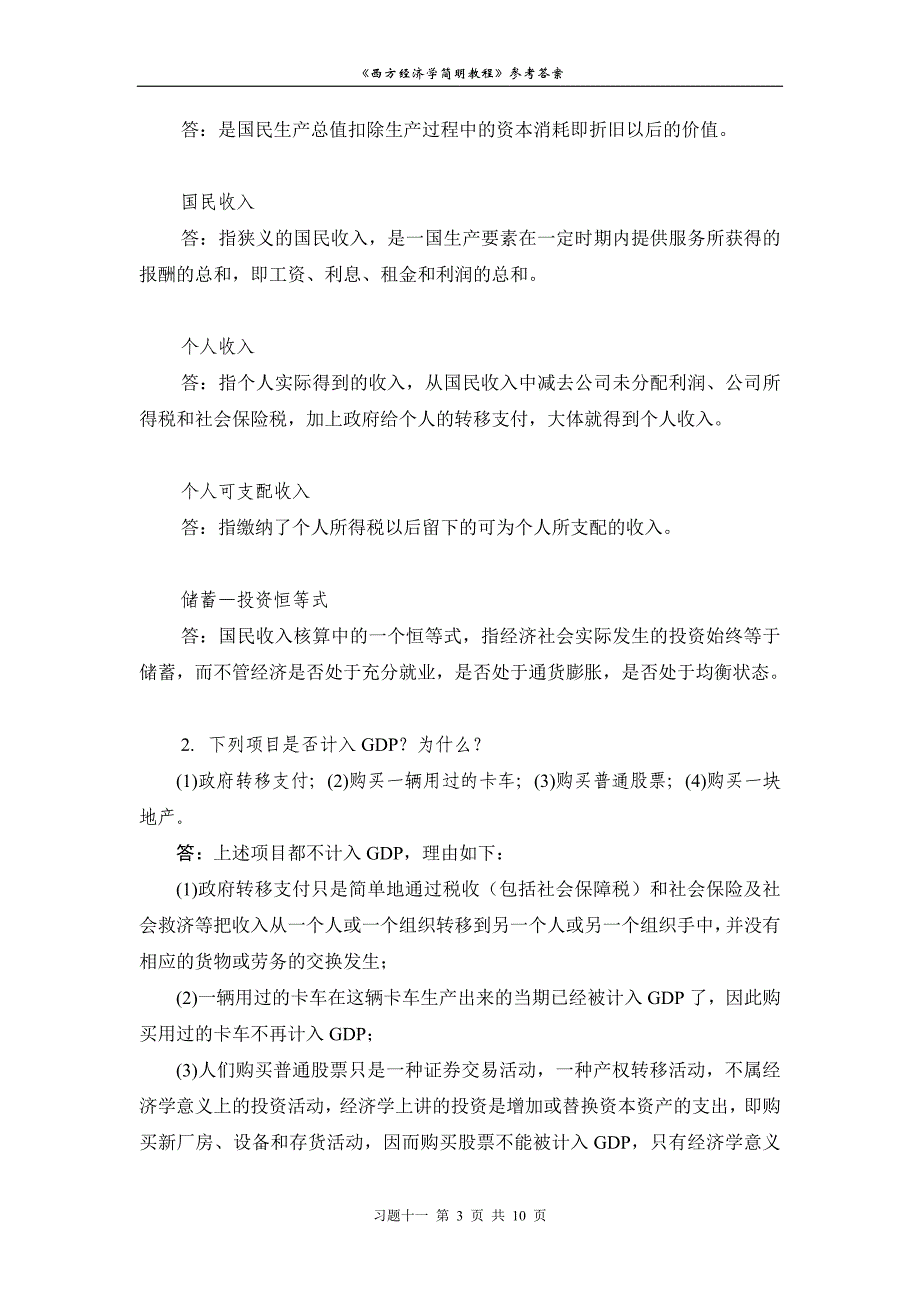 《西方经济学简明教程》参考答案

答：是国民生产总值扣除生产过程中的资本消耗即折旧以后的价值。

国民收入

答：指狭义的国民收入，是一国生产要素在一定时期内提供服务所获得的报酬的总和，即工资、利息、租金和利润的总和。

个人收入

答：指个人实际得到的收入，从国民收入中减去公司未分配利润、公司所得税和社会保险税，加上政府给个人的转移支付，大体就得到个人收入。

个人可支配收入

答：指缴纳了个人所得税以后留下的可为个人所支配的收入。

储蓄—投资恒等式

答：国民收入核算中的一个恒等式，指经济社会实际发生的投资始终等于储蓄，而不管经济是否处于充分就业，是否处于通货膨胀，是否处于均衡状态。

2. 下列项目是否计入 GDP？为什么？

(1)政府转移支付；(2)购买一辆用过的卡车；(3)购买普通股票；(4)购买一块地产。

答：上述项目都不计入 GDP，理由如下：

(1)政府转移支付只是简单地通过税收（包括社会保障税）和社会保险及社会救济等把收入从一个人或一个组织转移到另一个人或另一个组织手中，并没有相应的货物或劳务的交换发生；

(2)一辆用过的卡车在这辆卡车生产出来的当期已经被计入 GDP 了，因此购买用过的卡车不再计入 GDP；

(3)人们购买普通股票只是一种证券交易活动，一种产权转移活动，不属经济学意义上的投资活动，经济学上讲的投资是增加或替换资本资产的支出，即购买新厂房、设备和存货活动，因而购买股票不能被计入 GDP，只有经济学意义

习题十一 第 3 页 共 10 页